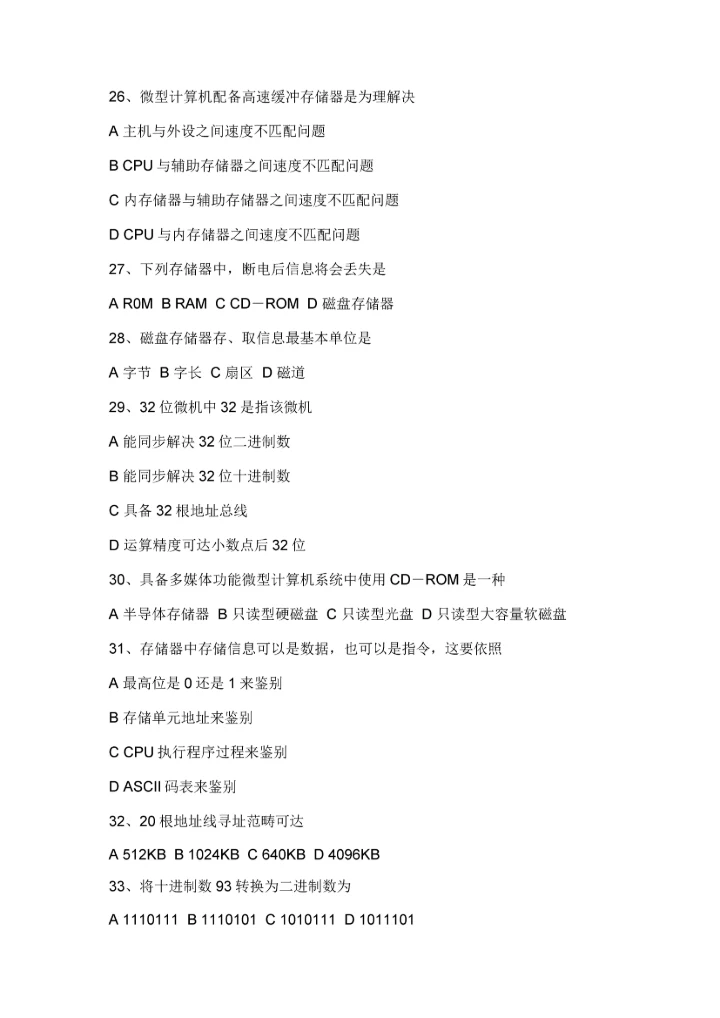 26、微型计算机配备高速缓冲存储器是为理解决

A 主机与外设之间速度不匹配问题

B CPU 与辅助存储器之间速度不匹配问题

C 内存储器与辅助存储器之间速度不匹配问题

D CPU 与内存储器之间速度不匹配问题

27、下列存储器中，断电后信息将会丢失是

A R0M B RAM C CD－ROM D 磁盘存储器

28、磁盘存储器存、取信息最基本单位是

A 字节 B 字长 C 扇区 D 磁道

29、32 位微机中 32 是指该微机

A 能同步解决 32 位二进制数

B 能同步解决 32 位十进制数

C 具备 32 根地址总线

D 运算精度可达小数点后 32 位

30、具备多媒体功能微型计算机系统中使用 CD－ROM 是一种

A 半导体存储器 B 只读型硬磁盘 C 只读型光盘 D 只读型大容量软磁盘

31、存储器中存储信息可以是数据，也可以是指令，这要依照

A 最高位是 0 还是 1 来鉴别

B 存储单元地址来鉴别

C CPU 执行程序过程来鉴别

D ASCII 码表来鉴别

32、20 根地址线寻址范畴可达

A 512KB B 1024KB C 640KB D 4096KB

33、将十进制数 93 转换为二进制数为

A 1110111 B 1110101 C 1010111 D 1011101